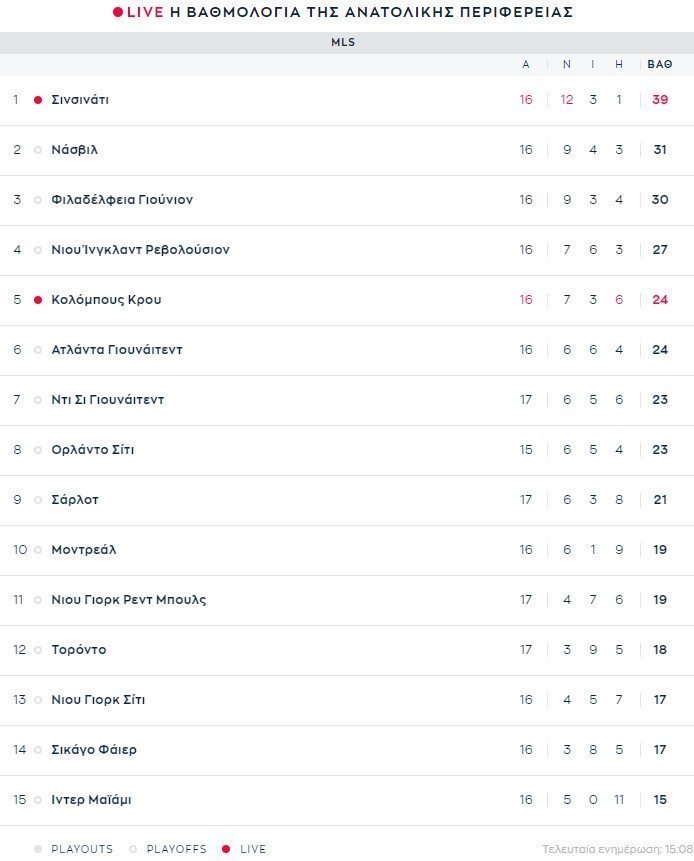 LIVE Η ΒΑΘΜΟΛΟΓΙΑ ΤΗΣ ΑΝΑΤΟΛΙΚΗΣ ΠΕΡΙΦΕΡΕΙΑΣ

MLS

| | | Α | Ν | Ι | Η | ΒΑΘ |
|---|---|---|---|---|---|---|
| 1 | Σινσινάτι | 16 | 12 | 3 | 1 | 39 |
| 2 | Νάσβιλ | 16 | 9 | 4 | 3 | 31 |
| 3 | Φιλαδέλφεια Γιούνιον | 16 | 9 | 3 | 4 | 30 |
| 4 | Νιου Ίνγκλαντ Ρεβολούσιον | 16 | 7 | 6 | 3 | 27 |
| 5 | Κολόμπους Κρου | 16 | 7 | 3 | 6 | 24 |
| 6 | Ατλάντα Γιουνάιτεντ | 16 | 6 | 6 | 4 | 24 |
| 7 | Ντι Σι Γιουνάιτεντ | 17 | 6 | 5 | 6 | 23 |
| 8 | Ορλάντο Σίτι | 15 | 6 | 5 | 4 | 23 |
| 9 | Σάρλοτ | 17 | 6 | 3 | 8 | 21 |
| 10 | Μοντρεάλ | 16 | 6 | 1 | 9 | 19 |
| 11 | Νιου Γιορκ Ρεντ Μπουλς | 17 | 4 | 7 | 6 | 19 |
| 12 | Τορόντο | 17 | 3 | 9 | 5 | 18 |
| 13 | Νιου Γιορκ Σίτι | 16 | 4 | 5 | 7 | 17 |
| 14 | Σικάγο Φάιερ | 16 | 3 | 8 | 5 | 17 |
| 15 | Ιντερ Μαϊάμι | 16 | 5 | 0 | 11 | 15 |

PLAYOUTS PLAYOFFS LIVE

Τελευταία ενημέρωση: 15:08